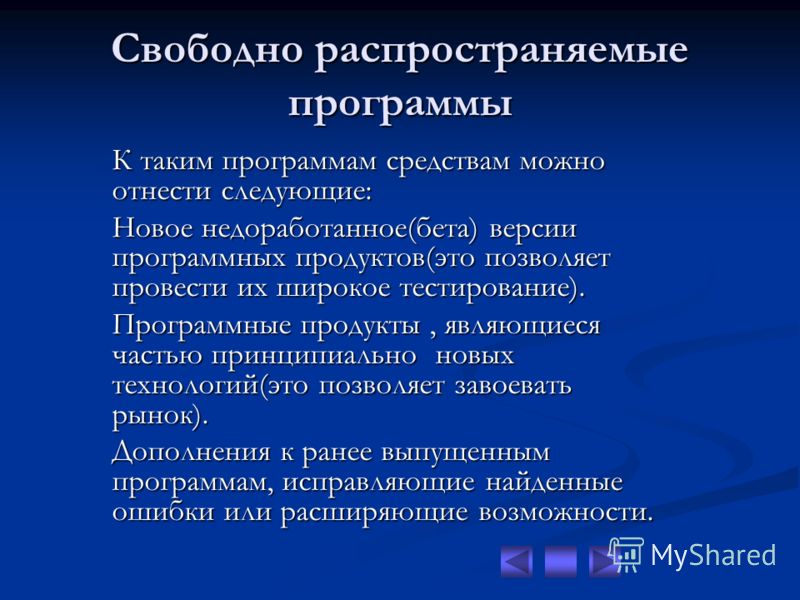 Свободно распространяемые программы

К таким программам средствам можно отнести следующие:

Новое недоработанное(бета) версии программных продуктов(это позволяет провести их широкое тестирование).

Программные продукты , являющиеся частью принципиально новых технологий(это позволяет завоевать рынок).

Дополнения к ранее выпущенным программам, исправляющие найденные ошибки или расширяющие возможности.

MyShared